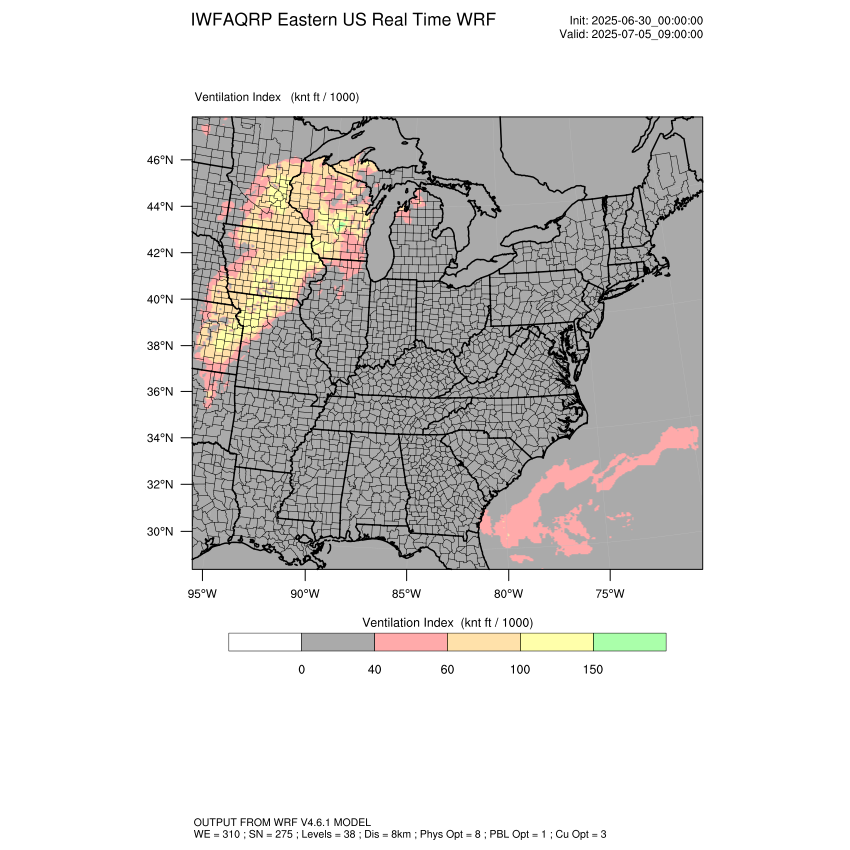 IWFAQRP Eastern US Real Time WRF

Init: 2025-06-30_00:00:00
Valid: 2025-07-05_09:00:00

Ventilation Index (knt ft / 1000)

46°N
44°N
42°N
40°N
38°N
36°N
34°N
32°N
30°N

95°W 90°W 85°W 80°W 75°W

Ventilation Index (knt ft / 1000)

0 40 60 100 150

OUTPUT FROM WRF V4.6.1 MODEL
WE = 310 ; SN = 275 ; Levels = 38 ; Dis = 8km ; Phys Opt = 8 ; PBL Opt = 1 ; Cu Opt = 3